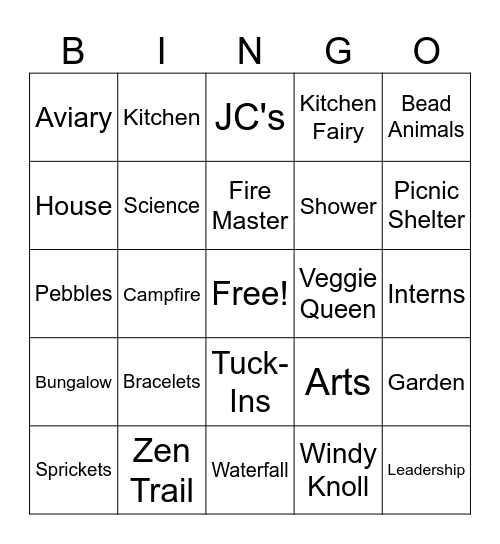 | B | I | N | G | O |
|---|---|---|---|---|
| Aviary | Kitchen | JC's | Kitchen Fairy | Bead Animals |
| House | Science | Fire Master | Shower | Picnic Shelter |
| Pebbles | Campfire | Free! | Veggie Queen | Interns |
| Bungalow | Bracelets | Tuck-Ins | Arts | Garden |
| Sprickets | Zen Trail | Waterfall | Windy Knoll | Leadership |